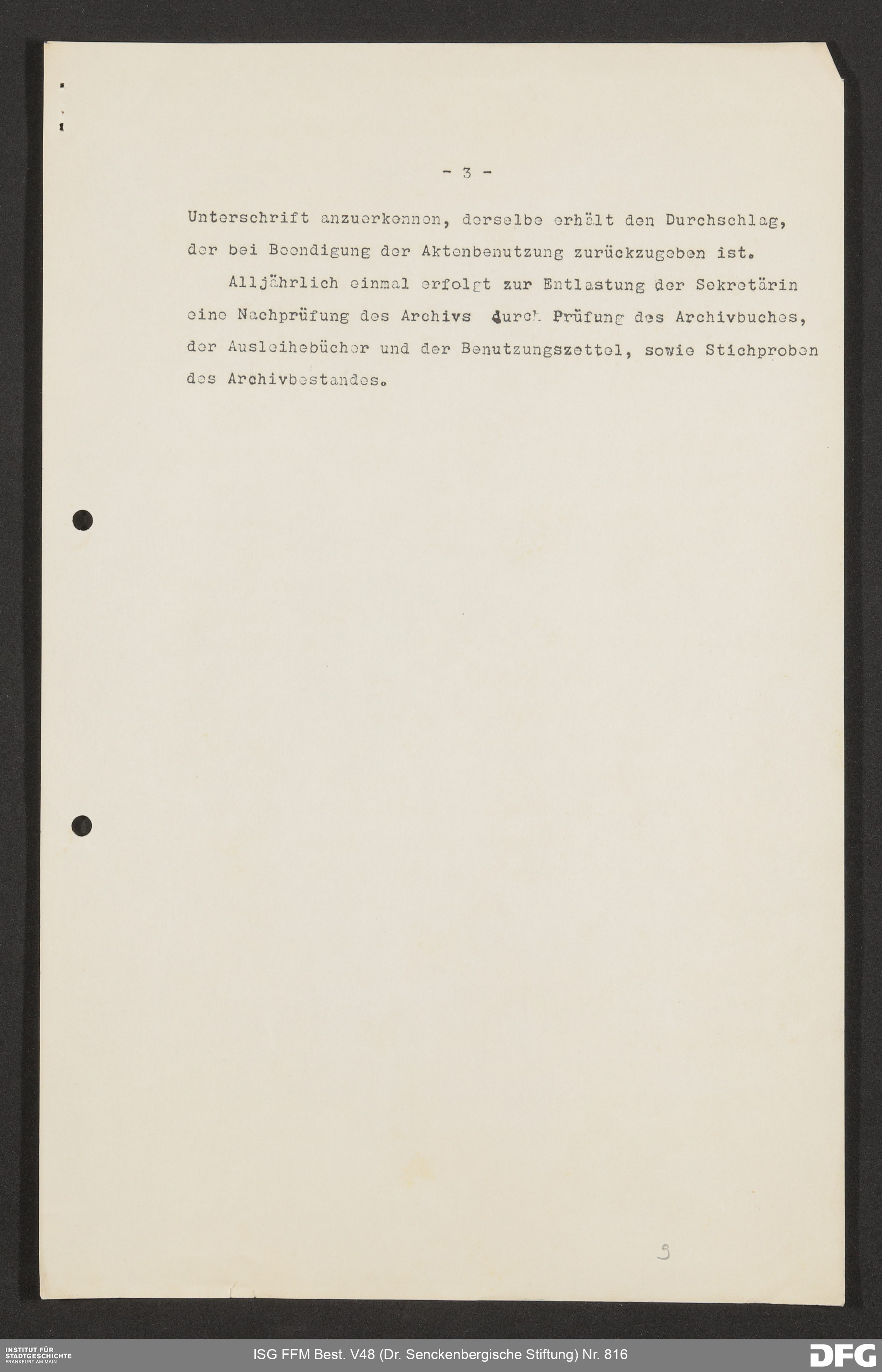 - 3 -

Unterschrift anzuerkennen, derselbe erhält den Durchschlag, der bei Beendigung der Aktenbenutzung zurückzugeben ist.

Alljährlich einmal erfolgt zur Entlastung der Sekretärin eine Nachprüfung des Archivs durch Prüfung des Archivbuches, der Ausleihebücher und der Benutzungszettel, sowie Stichproben des Archivbestandes.

9

INSTITUT FÜR STADTGESCHICHTE FRANKFURT AM MAIN

ISG FFM Best. V48 (Dr. Senckenbergische Stiftung) Nr. 816

DFG